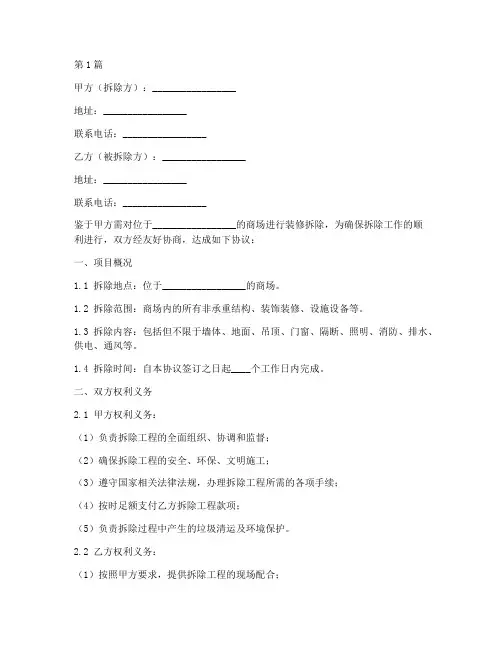 第1篇

甲方（拆除方）：________________

地址：________________

联系电话：________________

乙方（被拆除方）：________________

地址：________________

联系电话：________________

鉴于甲方需对位于________________的商场进行装修拆除，为确保拆除工作的顺利进行，双方经友好协商，达成如下协议：

一、项目概况

1.1 拆除地点：位于________________的商场。

1.2 拆除范围：商场内的所有非承重结构、装饰装修、设施设备等。

1.3 拆除内容：包括但不限于墙体、地面、吊顶、门窗、隔断、照明、消防、排水、供电、通风等。

1.4 拆除时间：自本协议签订之日起____个工作日内完成。

二、双方权利义务

2.1 甲方权利义务：

（1）负责拆除工程的全面组织、协调和监督；

（2）确保拆除工程的安全、环保、文明施工；

（3）遵守国家相关法律法规，办理拆除工程所需的各项手续；

（4）按时足额支付乙方拆除工程款项；

（5）负责拆除过程中产生的垃圾清运及环境保护。

2.2 乙方权利义务：

（1）按照甲方要求，提供拆除工程的现场配合；